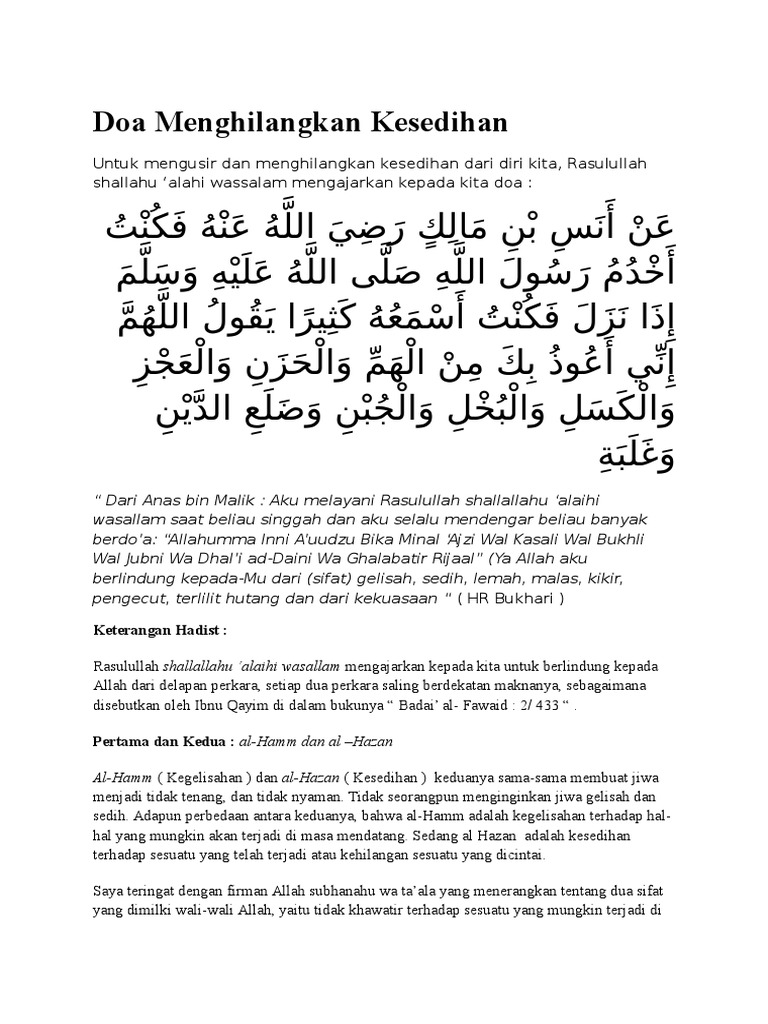 Doa Menghilangkan Kesedihan

Untuk mengusir dan menghilangkan kesedihan dari diri kita, Rasulullah shallahu 'alahi wassalam mengajarkan kepada kita doa :

عَنْ أَنَسِ بْنِ مَالِكٍ رَضِيَ اللَّهُ عَنْهُ فَكُنْتُ أَخْدُمُ رَسُولَ اللَّهِ صَلَّى اللَّهُ عَلَيْهِ وَسَلَّمَ إِذَا نَزَلَ فَكُنْتُ أَسْمَعُهُ كَثِيرًا يَقُولُ اللَّهُمَّ إِنِّي أَعُوذُ بِكَ مِنْ الْهَمِّ وَالْحَزَنِ وَالْعَجْزِ وَالْكَسَلِ وَالْبُخْلِ وَالْجُبْنِ وَضَلَعِ الدَّيْنِ وَغَلَبَةِ

" Dari Anas bin Malik : Aku melayani Rasulullah shallallahu 'alaihi wasallam saat beliau singgah dan aku selalu mendengar beliau banyak berdo'a: "Allahumma Inni A'uudzu Bika Minal 'Ajzi Wal Kasali Wal Bukhli Wal Jubni Wa Dhal'i ad-Daini Wa Ghalabatir Rijaal" (Ya Allah aku berlindung kepada-Mu dari (sifat) gelisah, sedih, lemah, malas, kikir, pengecut, terlilit hutang dan dari kekuasaan " ( HR Bukhari )

Keterangan Hadist :

Rasulullah shallallahu 'alaihi wasallam mengajarkan kepada kita untuk berlindung kepada Allah dari delapan perkara, setiap dua perkara saling berdekatan maknanya, sebagaimana disebutkan oleh Ibnu Qayim di dalam bukunya " Badai' al- Fawaid : 2/ 433 " .

Pertama dan Kedua : al-Hamm dan al –Hazan

Al-Hamm ( Kegelisahan ) dan al-Hazan ( Kesedihan ) keduanya sama-sama membuat jiwa menjadi tidak tenang, dan tidak nyaman. Tidak seorangpun menginginkan jiwa gelisah dan sedih. Adapun perbedaan antara keduanya, bahwa al-Hamm adalah kegelisahan terhadap hal-hal yang mungkin akan terjadi di masa mendatang. Sedang al Hazan adalah kesedihan terhadap sesuatu yang telah terjadi atau kehilangan sesuatu yang dicintai.

Saya teringat dengan firman Allah subhanahu wa ta'ala yang menerangkan tentang dua sifat yang dimilki wali-wali Allah, yaitu tidak khawatir terhadap sesuatu yang mungkin terjadi di